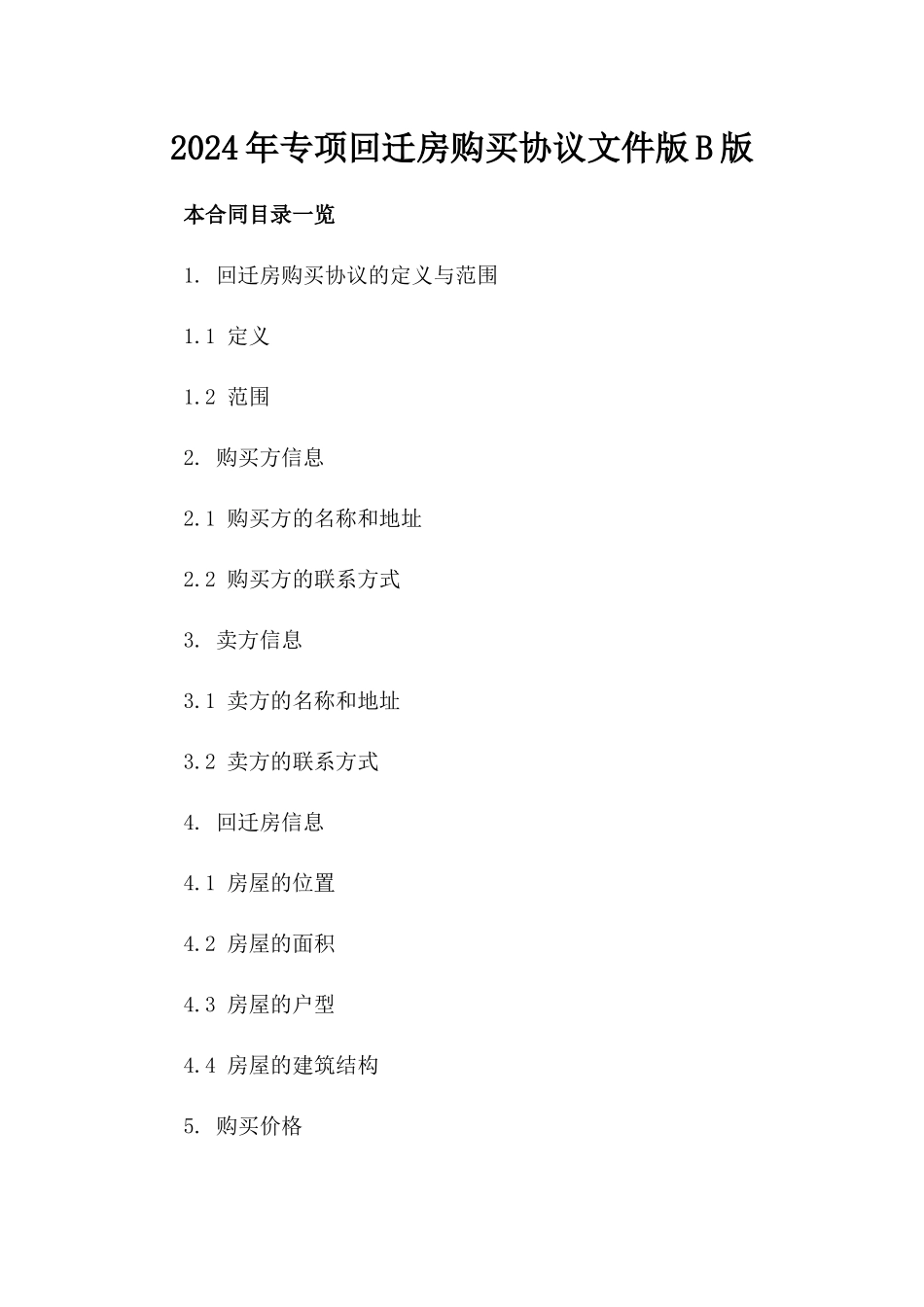 2024年专项回迁房购买协议文件版B版

本合同目录一览

1. 回迁房购买协议的定义与范围

1.1 定义

1.2 范围

2. 购买方信息

2.1 购买方的名称和地址

2.2 购买方的联系方式

3. 卖方信息

3.1 卖方的名称和地址

3.2 卖方的联系方式

4. 回迁房信息

4.1 房屋的位置

4.2 房屋的面积

4.3 房屋的户型

4.4 房屋的建筑结构

5. 购买价格